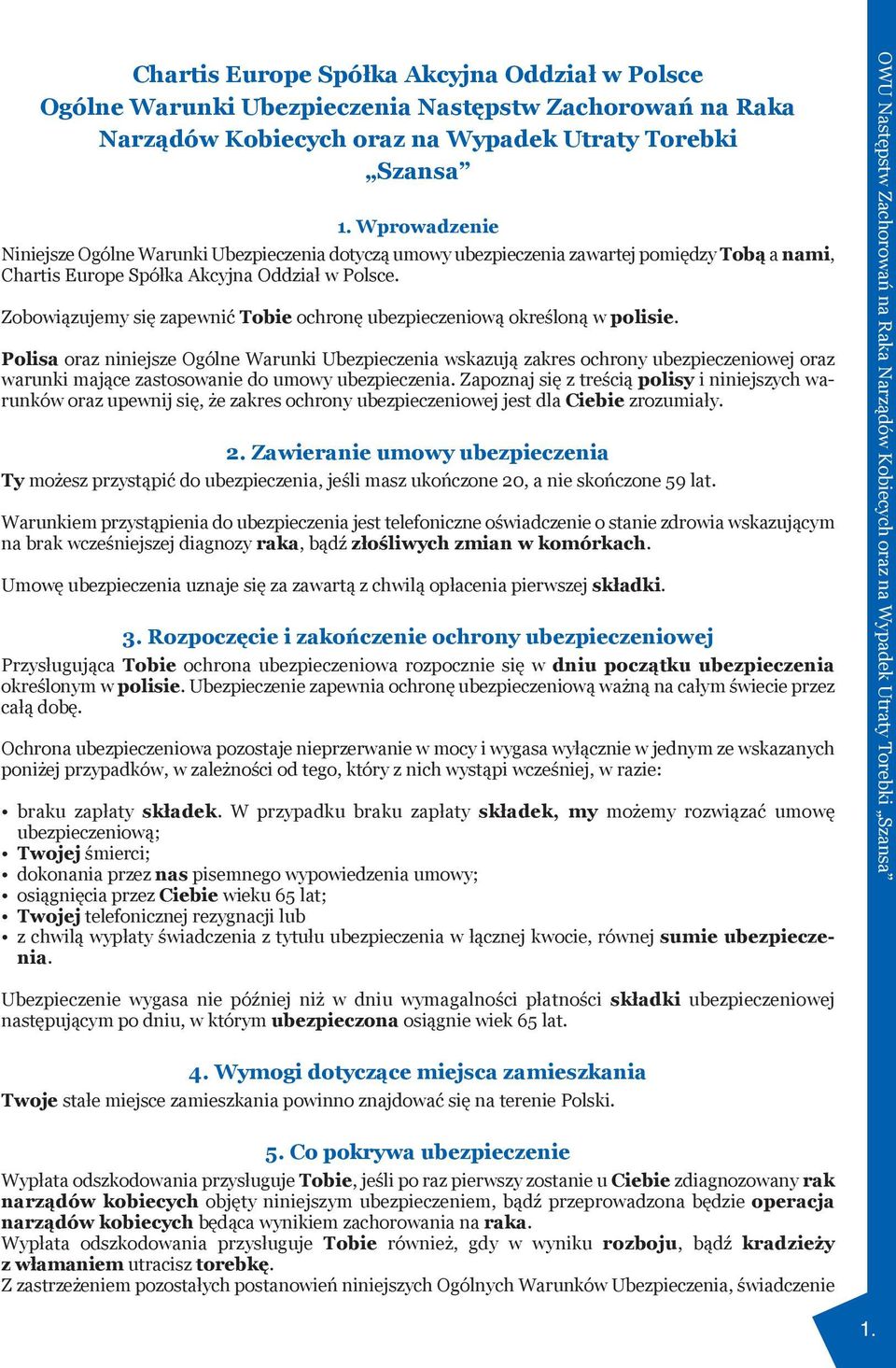 Chartis Europe Spółka Akcyjna Oddział w Polsce
Ogólne Warunki Ubezpieczenia Następstw Zachorowań na Raka Narządów Kobiecych oraz na Wypadek Utraty Torebki „Szansa”

1. Wprowadzenie

Niniejsze Ogólne Warunki Ubezpieczenia dotyczą umowy ubezpieczenia zawartej pomiędzy Tobą a nami, Chartis Europe Spółka Akcyjna Oddział w Polsce.

Zobowiązujemy się zapewnić Tobie ochronę ubezpieczeniową określoną w polisie.

Polisa oraz niniejsze Ogólne Warunki Ubezpieczenia wskazują zakres ochrony ubezpieczeniowej oraz warunki mające zastosowanie do umowy ubezpieczenia. Zapoznaj się z treścią polisy i niniejszych warunków oraz upewnij się, że zakres ochrony ubezpieczeniowej jest dla Ciebie zrozumiały.

2. Zawieranie umowy ubezpieczenia

Ty możesz przystąpić do ubezpieczenia, jeśli masz ukończone 20, a nie skończone 59 lat.

Warunkiem przystąpienia do ubezpieczenia jest telefoniczne oświadczenie o stanie zdrowia wskazującym na brak wcześniejszej diagnozy raka, bądź złośliwych zmian w komórkach.

Umowę ubezpieczenia uznaje się za zawartą z chwilą opłacenia pierwszej składki.

3. Rozpoczęcie i zakończenie ochrony ubezpieczeniowej

Przysługująca Tobie ochrona ubezpieczeniowa rozpocznie się w dniu początku ubezpieczenia określonym w polisie. Ubezpieczenie zapewnia ochronę ubezpieczeniową ważną na całym świecie przez całą dobę.

Ochrona ubezpieczeniowa pozostaje nieprzerwanie w mocy i wygasa wyłącznie w jednym ze wskazanych poniżej przypadków, w zależności od tego, który z nich wystąpi wcześniej, w razie:

• braku zapłaty składek. W przypadku braku zapłaty składek, my możemy rozwiązać umowę ubezpieczeniową;
• Twojej śmierci;
• dokonania przez nas pisemnego wypowiedzenia umowy;
• osiągnięcia przez Ciebie wieku 65 lat;
• Twojej telefonicznej rezygnacji lub
• z chwilą wypłaty świadczenia z tytułu ubezpieczenia w łącznej kwocie, równej sumie ubezpieczenia.

Ubezpieczenie wygasa nie później niż w dniu wymagalności płatności składki ubezpieczeniowej następującym po dniu, w którym ubezpieczona osiągnie wiek 65 lat.

4. Wymogi dotyczące miejsca zamieszkania

Twoje stałe miejsce zamieszkania powinno znajdować się na terenie Polski.

5. Co pokrywa ubezpieczenie

Wypłata odszkodowania przysługuje Tobie, jeśli po raz pierwszy zostanie u Ciebie zdiagnozowany rak narządów kobiecych objęty niniejszym ubezpieczeniem, bądź przeprowadzona będzie operacja narządów kobiecych będąca wynikiem zachorowania na raka.
Wypłata odszkodowania przysługuje Tobie również, gdy w wyniku rozboju, bądź kradzieży z włamaniem utracisz torebkę.
Z zastrzeżeniem pozostałych postanowień niniejszych Ogólnych Warunków Ubezpieczenia, świadczenie

OWU Następstw Zachorowań na Raka Narządów Kobiecych oraz na Wypadek Utraty Torebki „Szansa”

1.